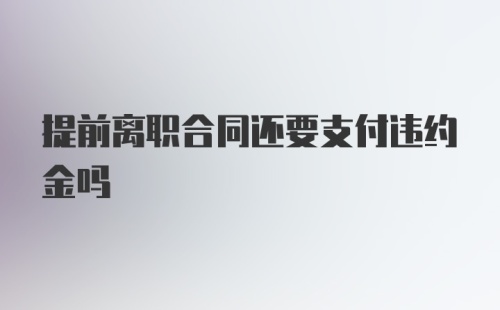 提前离职合同还要支付违约金吗